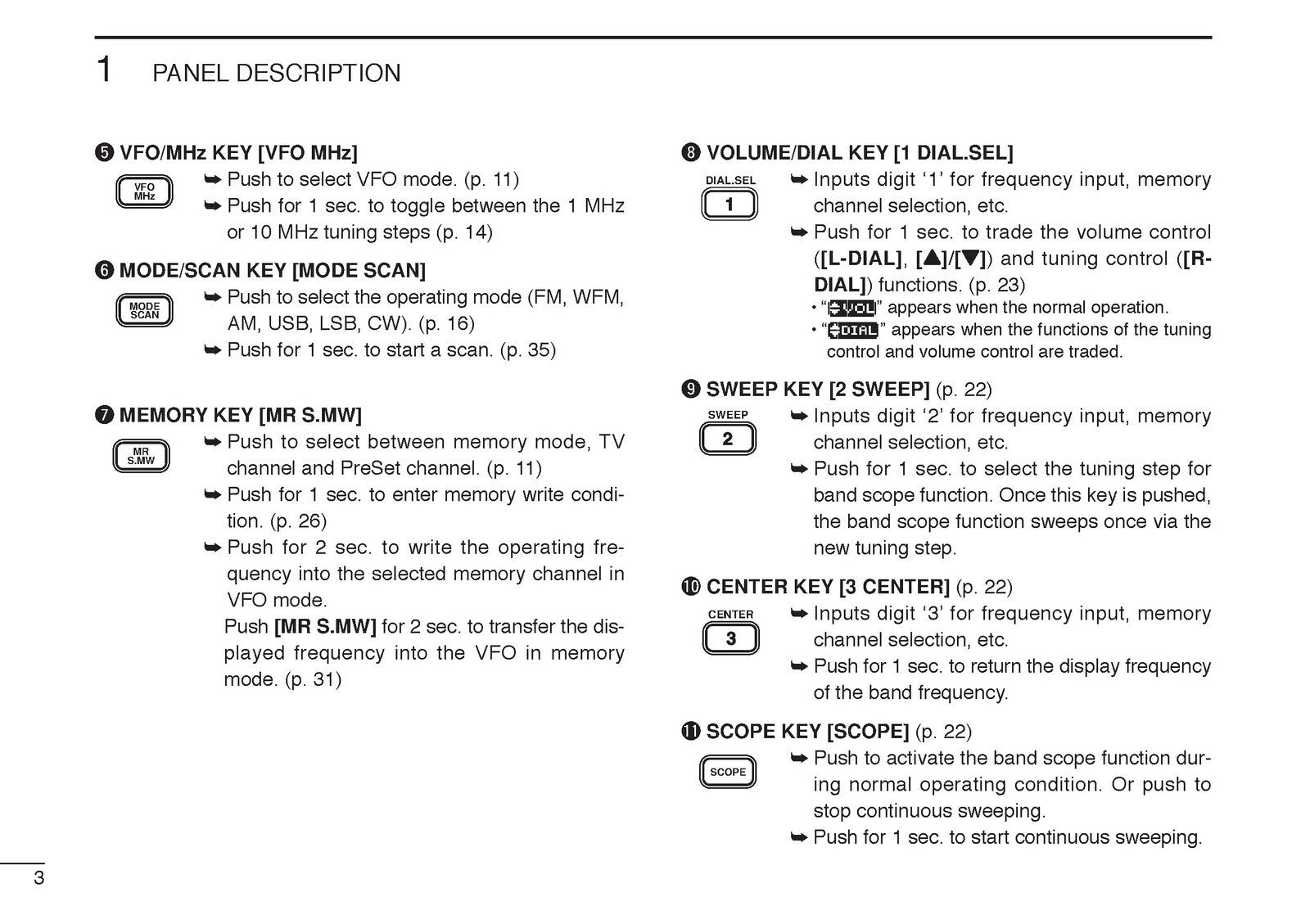 1 PANEL DESCRIPTION

❺ VFO/MHz KEY [VFO MHz]
VFO MHz
➥ Push to select VFO mode. (p. 11)
➥ Push for 1 sec. to toggle between the 1 MHz or 10 MHz tuning steps (p. 14)

❻ MODE/SCAN KEY [MODE SCAN]
MODE SCAN
➥ Push to select the operating mode (FM, WFM, AM, USB, LSB, CW). (p. 16)
➥ Push for 1 sec. to start a scan. (p. 35)

❼ MEMORY KEY [MR S.MW]
MR S.MW
➥ Push to select between memory mode, TV channel and PreSet channel. (p. 11)
➥ Push for 1 sec. to enter memory write condition. (p. 26)
➥ Push for 2 sec. to write the operating frequency into the selected memory channel in VFO mode.
Push [MR S.MW] for 2 sec. to transfer the displayed frequency into the VFO in memory mode. (p. 31)

❽ VOLUME/DIAL KEY [1 DIAL.SEL]
DIAL.SEL 1
➥ Inputs digit ‘1’ for frequency input, memory channel selection, etc.
➥ Push for 1 sec. to trade the volume control ([L-DIAL], [▲]/[▼]) and tuning control ([R-DIAL]) functions. (p. 23)
• “VOL” appears when the normal operation.
• “DIAL” appears when the functions of the tuning control and volume control are traded.

❾ SWEEP KEY [2 SWEEP] (p. 22)
SWEEP 2
➥ Inputs digit ‘2’ for frequency input, memory channel selection, etc.
➥ Push for 1 sec. to select the tuning step for band scope function. Once this key is pushed, the band scope function sweeps once via the new tuning step.

❿ CENTER KEY [3 CENTER] (p. 22)
CENTER 3
➥ Inputs digit ‘3’ for frequency input, memory channel selection, etc.
➥ Push for 1 sec. to return the display frequency of the band frequency.

⓫ SCOPE KEY [SCOPE] (p. 22)
SCOPE
➥ Push to activate the band scope function during normal operating condition. Or push to stop continuous sweeping.
➥ Push for 1 sec. to start continuous sweeping.

3